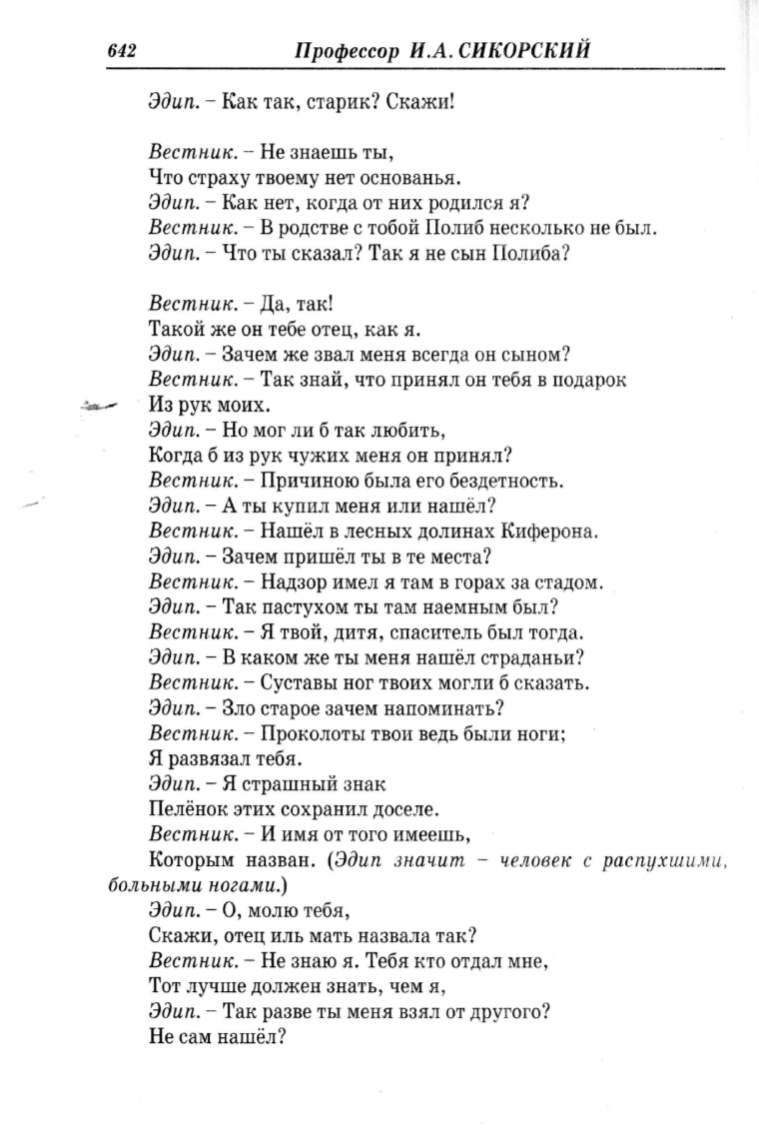 642 Профессор И.А. СИКОРСКИЙ

Эдип. – Как так, старик? Скажи!

Вестник. – Не знаешь ты,
Что страху твоему нет основанья.
Эдип. – Как нет, когда от них родился я?
Вестник. – В родстве с тобой Полиб несколько не был.
Эдип. – Что ты сказал? Так я не сын Полиба?

Вестник. – Да, так!
Такой же он тебе отец, как я.
Эдип. – Зачем же звал меня всегда он сыном?
Вестник. – Так знай, что принял он тебя в подарок
Из рук моих.
Эдип. – Но мог ли б так любить,
Когда б из рук чужих меня он принял?
Вестник. – Причиною была его бездетность.
Эдип. – А ты купил меня или нашёл?
Вестник. – Нашёл в лесных долинах Киферона.
Эдип. – Зачем пришёл ты в те места?
Вестник. – Надзор имел я там в горах за стадом.
Эдип. – Так пастухом ты там наемным был?
Вестник. – Я твой, дитя, спаситель был тогда.
Эдип. – В каком же ты меня нашёл страданьи?
Вестник. – Суставы ног твоих могли б сказать.
Эдип. – Зло старое зачем напоминать?
Вестник. – Проколоты твои ведь были ноги;
Я развязал тебя.
Эдип. – Я страшный знак
Пелёнок этих сохранил доселе.
Вестник. – И имя от того имеешь,
Которым назван. (Эдип значит – человек с распухшими, больными ногами.)
Эдип. – О, молю тебя,
Скажи, отец иль мать назвала так?
Вестник. – Не знаю я. Тебя кто отдал мне,
Тот лучше должен знать, чем я,
Эдип. – Так разве ты меня взял от другого?
Не сам нашёл?